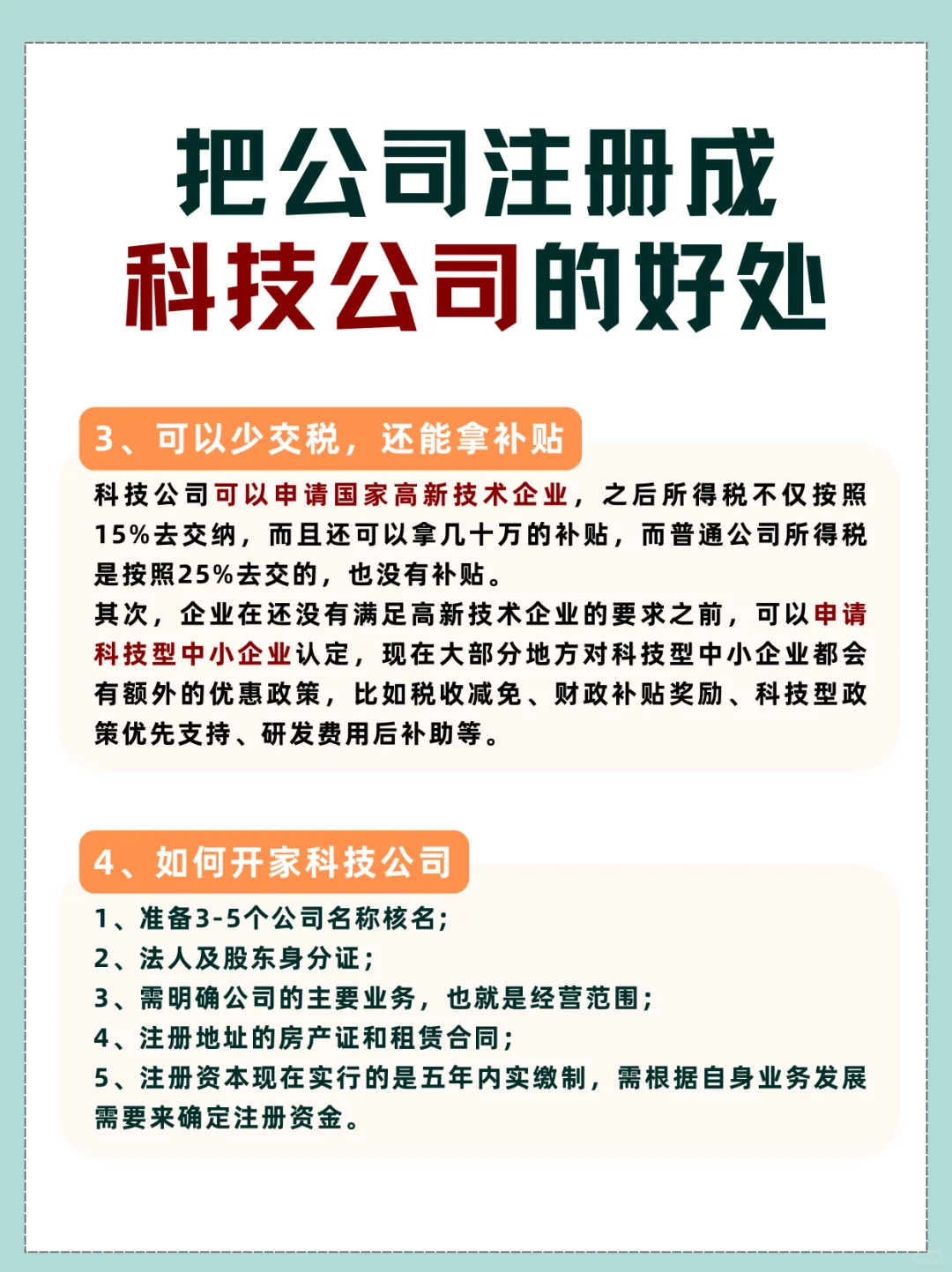 把公司注册成
科技公司的好处

3、可以少交税，还能拿补贴

科技公司可以申请国家高新技术企业，之后所得税不仅按照15%去交纳，而且还可以拿几十万的补贴，而普通公司所得税是按照25%去交的，也没有补贴。
其次，企业在还没有满足高新技术企业的要求之前，可以申请科技型中小企业认定，现在大部分地方对科技型中小企业都会有额外的优惠政策，比如税收减免、财政补贴奖励、科技型政策优先支持、研发费用后补助等。

4、如何开家科技公司

1、准备3-5个公司名称核名；
2、法人及股东身分证；
3、需明确公司的主要业务，也就是经营范围；
4、注册地址的房产证和租赁合同；
5、注册资本现在实行的是五年内实缴制，需根据自身业务发展需要来确定注册资金。